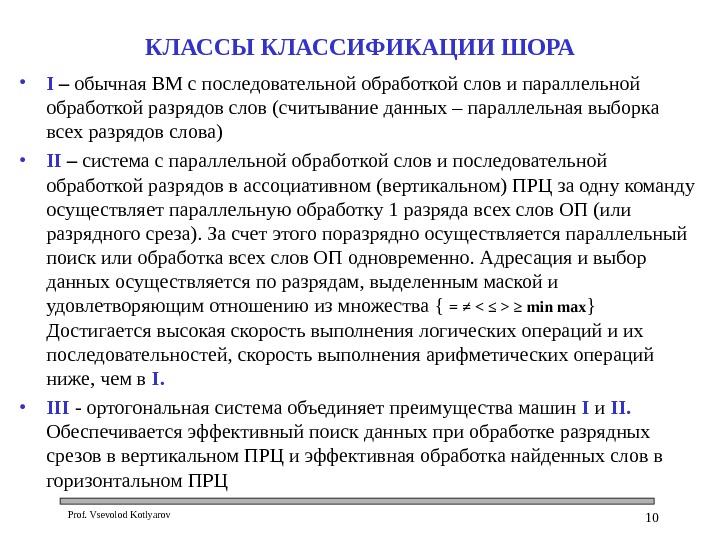 КЛАССЫ КЛАССИФИКАЦИИ ШОРА

• I – обычная ВМ с последовательной обработкой слов и параллельной обработкой разрядов слов (считывание данных – параллельная выборка всех разрядов слова)

• II – система с параллельной обработкой слов и последовательной обработкой разрядов в ассоциативном (вертикальном) ПРЦ за одну команду осуществляет параллельную обработку 1 разряда всех слов ОП (или разрядного среза). За счет этого поразрядно осуществляется параллельный поиск или обработка всех слов ОП одновременно. Адресация и выбор данных осуществляется по разрядам, выделенным маской и удовлетворяющим отношению из множества { = ≠ < ≤ > ≥ min max} Достигается высокая скорость выполнения логических операций и их последовательностей, скорость выполнения арифметических операций ниже, чем в I.

• III - ортогональная система объединяет преимущества машин I и II. Обеспечивается эффективный поиск данных при обработке разрядных срезов в вертикальном ПРЦ и эффективная обработка найденных слов в горизонтальном ПРЦ

Prof. Vsevolod Kotlyarov

10